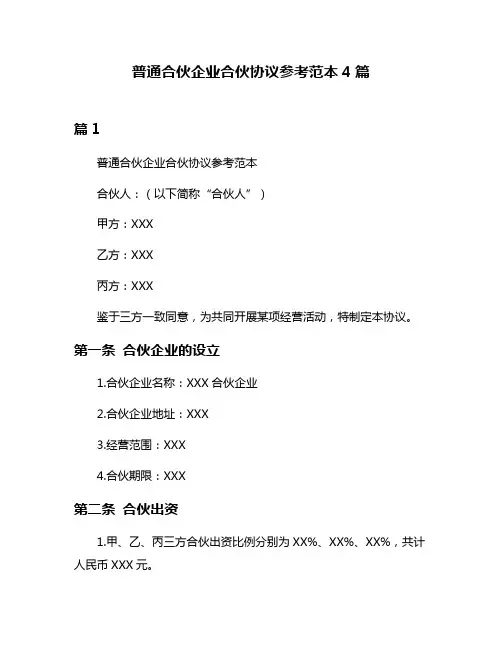 普通合伙企业合伙协议参考范本 4 篇

篇 1

普通合伙企业合伙协议参考范本

合伙人：（以下简称“合伙人”）

甲方：XXX

乙方：XXX

丙方：XXX

鉴于三方一致同意，为共同开展某项经营活动，特制定本协议。

第一条 合伙企业的设立

1.合伙企业名称：XXX 合伙企业

2.合伙企业地址：XXX

3.经营范围：XXX

4.合伙期限：XXX

第二条 合伙出资

1.甲、乙、丙三方合伙出资比例分别为 XX%、XX%、XX%，共计人民币 XXX 元。